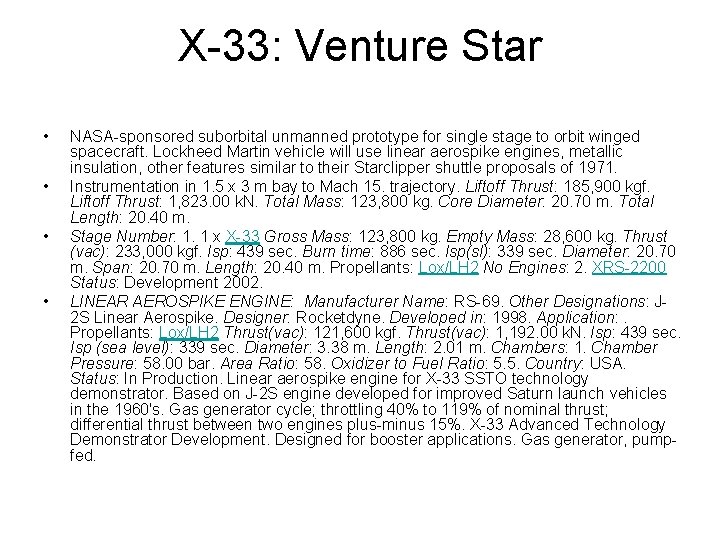 X-33: Venture Star

• NASA-sponsored suborbital unmanned prototype for single stage to orbit winged spacecraft. Lockheed Martin vehicle will use linear aerospike engines, metallic insulation, other features similar to their Starclipper shuttle proposals of 1971.

• Instrumentation in 1.5 x 3 m bay to Mach 15. trajectory. Liftoff Thrust: 185,900 kgf. Liftoff Thrust: 1,823.00 kN. Total Mass: 123,800 kg. Core Diameter: 20.70 m. Total Length: 20.40 m.

• Stage Number: 1. 1 x X-33 Gross Mass: 123,800 kg. Empty Mass: 28,600 kg. Thrust (vac): 233,000 kgf. Isp: 439 sec. Burn time: 886 sec. Isp(sl): 339 sec. Diameter: 20.70 m. Span: 20.70 m. Length: 20.40 m. Propellants: Lox/LH2 No Engines: 2. XRS-2200 Status: Development 2002.

• LINEAR AEROSPIKE ENGINE: Manufacturer Name: RS-69. Other Designations: J-2S Linear Aerospike. Designer: Rocketdyne. Developed in: 1998. Application: . Propellants: Lox/LH2 Thrust(vac): 121,600 kgf. Thrust(vac): 1,192.00 kN. Isp: 439 sec. Isp (sea level): 339 sec. Diameter: 3.38 m. Length: 2.01 m. Chambers: 1. Chamber Pressure: 58.00 bar. Area Ratio: 58. Oxidizer to Fuel Ratio: 5.5. Country: USA. Status: In Production. Linear aerospike engine for X-33 SSTO technology demonstrator. Based on J-2S engine developed for improved Saturn launch vehicles in the 1960's. Gas generator cycle; throttling 40% to 119% of nominal thrust; differential thrust between two engines plus-minus 15%. X-33 Advanced Technology Demonstrator Development. Designed for booster applications. Gas generator, pump-fed.